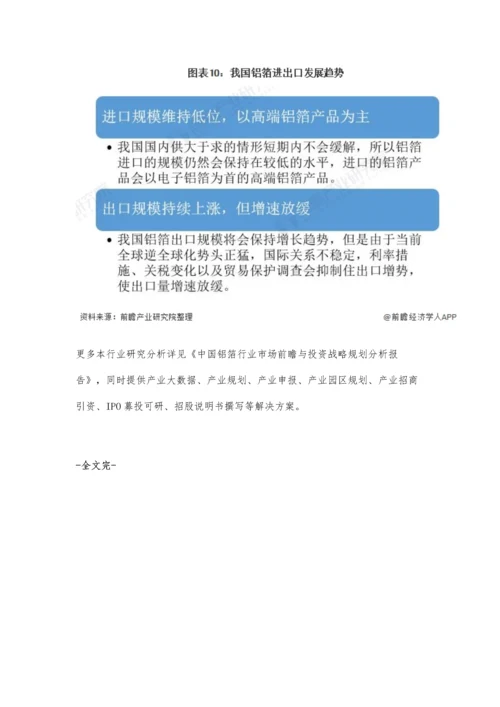 图表10：我国铝箔进出口发展趋势

进口规模维持低位，以高端铝箔产品为主

• 我国国内供大于求的情形短期内不会缓解，所以铝箔进口的规模仍然会保持在较低的水平，进口的铝箔产品会以电子铝箔为首的高端铝箔产品。

出口规模持续上涨，但增速放缓

• 我国铝箔出口规模将会保持增长趋势，但是由于当前全球逆全球化势头正猛，国际关系不稳定，利率措施、关税变化以及贸易保护调查会抑制住出口增势，使出口量增速放缓。

资料来源：前瞻产业研究院整理

@前瞻经济学人APP

更多本行业研究分析详见《中国铝箔行业市场前瞻与投资战略规划分析报告》，同时提供产业大数据、产业规划、产业申报、产业园区规划、产业招商引资、IPO募投可研、招股说明书撰写等解决方案。

-全文完-